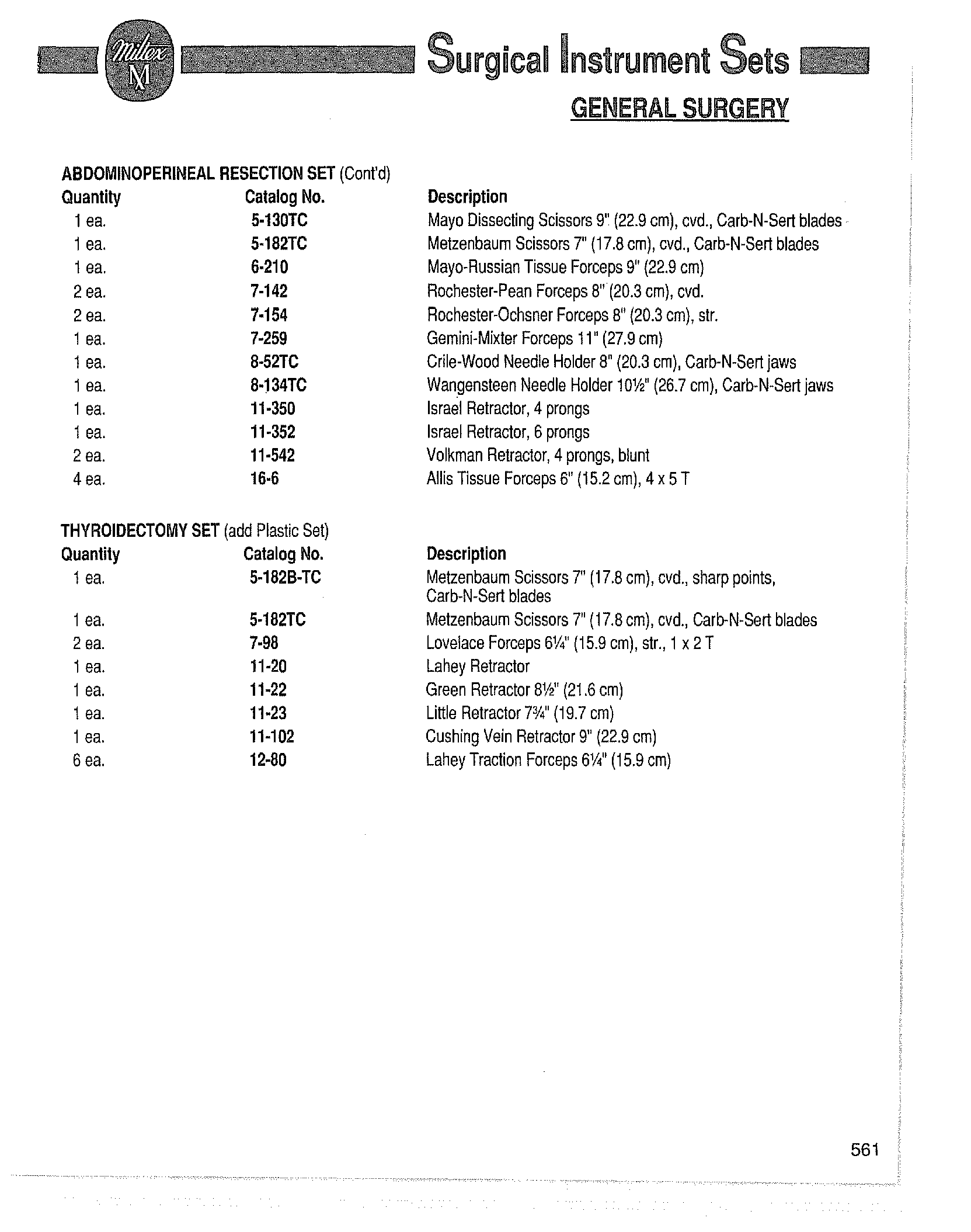 Miltex M

Surgical Instrument Sets

GENERAL SURGERY

ABDOMINOPERINEAL RESECTION SET (Cont'd)

| Quantity | Catalog No. | Description |
|---|---|---|
| 1 ea. | 5-130TC | Mayo Dissecting Scissors 9" (22.9 cm), cvd., Carb-N-Sert blades |
| 1 ea. | 5-182TC | Metzenbaum Scissors 7" (17.8 cm), cvd., Carb-N-Sert blades |
| 1 ea. | 6-210 | Mayo-Russian Tissue Forceps 9" (22.9 cm) |
| 2 ea. | 7-142 | Rochester-Pean Forceps 8" (20.3 cm), cvd. |
| 2 ea. | 7-154 | Rochester-Ochsner Forceps 8" (20.3 cm), str. |
| 1 ea. | 7-259 | Gemini-Mixter Forceps 11" (27.9 cm) |
| 1 ea. | 8-52TC | Crile-Wood Needle Holder 8" (20.3 cm), Carb-N-Sert jaws |
| 1 ea. | 8-134TC | Wangensteen Needle Holder 10½" (26.7 cm), Carb-N-Sert jaws |
| 1 ea. | 11-350 | Israel Retractor, 4 prongs |
| 1 ea. | 11-352 | Israel Retractor, 6 prongs |
| 2 ea. | 11-542 | Volkman Retractor, 4 prongs, blunt |
| 4 ea. | 16-6 | Allis Tissue Forceps 6" (15.2 cm), 4 x 5 T |

THYROIDECTOMY SET (add Plastic Set)

| Quantity | Catalog No. | Description |
|---|---|---|
| 1 ea. | 5-182B-TC | Metzenbaum Scissors 7" (17.8 cm), cvd., sharp points, Carb-N-Sert blades |
| 1 ea. | 5-182TC | Metzenbaum Scissors 7" (17.8 cm), cvd., Carb-N-Sert blades |
| 2 ea. | 7-98 | Lovelace Forceps 6¼" (15.9 cm), str., 1 x 2 T |
| 1 ea. | 11-20 | Lahey Retractor |
| 1 ea. | 11-22 | Green Retractor 8½" (21.6 cm) |
| 1 ea. | 11-23 | Little Retractor 7¾" (19.7 cm) |
| 1 ea. | 11-102 | Cushing Vein Retractor 9" (22.9 cm) |
| 6 ea. | 12-80 | Lahey Traction Forceps 6¼" (15.9 cm) |

561